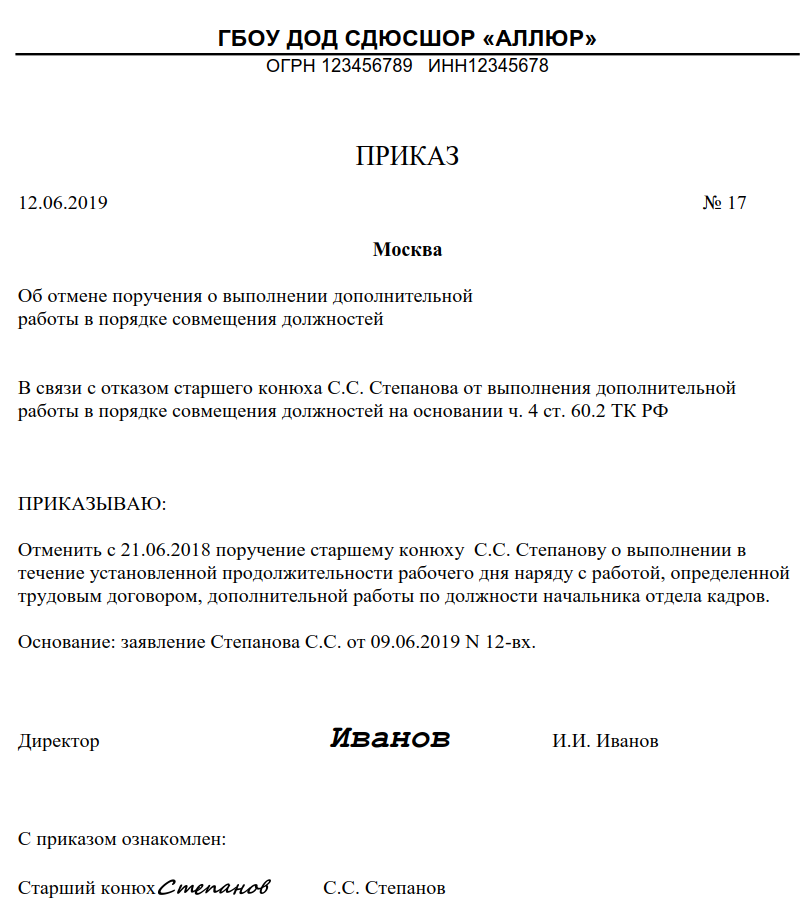 ГБОУ ДОД СДЮСШОР «АЛЛЮР»
ОГРН 123456789 ИНН12345678

ПРИКАЗ

12.06.2019 № 17

Москва

Об отмене поручения о выполнении дополнительной работы в порядке совмещения должностей

В связи с отказом старшего конюха С.С. Степанова от выполнения дополнительной работы в порядке совмещения должностей на основании ч. 4 ст. 60.2 ТК РФ

ПРИКАЗЫВАЮ:

Отменить с 21.06.2018 поручение старшему конюху С.С. Степанову о выполнении в течение установленной продолжительности рабочего дня наряду с работой, определенной трудовым договором, дополнительной работы по должности начальника отдела кадров.

Основание: заявление Степанова С.С. от 09.06.2019 N 12-вх.

Директор Иванов И.И. Иванов

С приказом ознакомлен:

Старший конюх Степанов С.С. Степанов